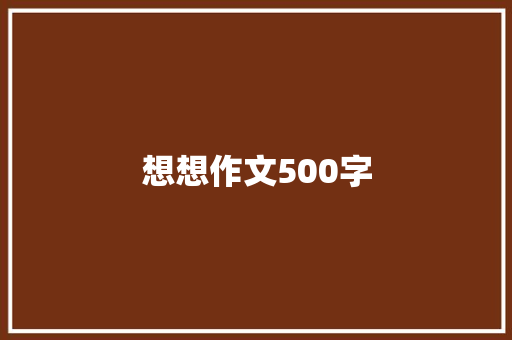 想想作文500字